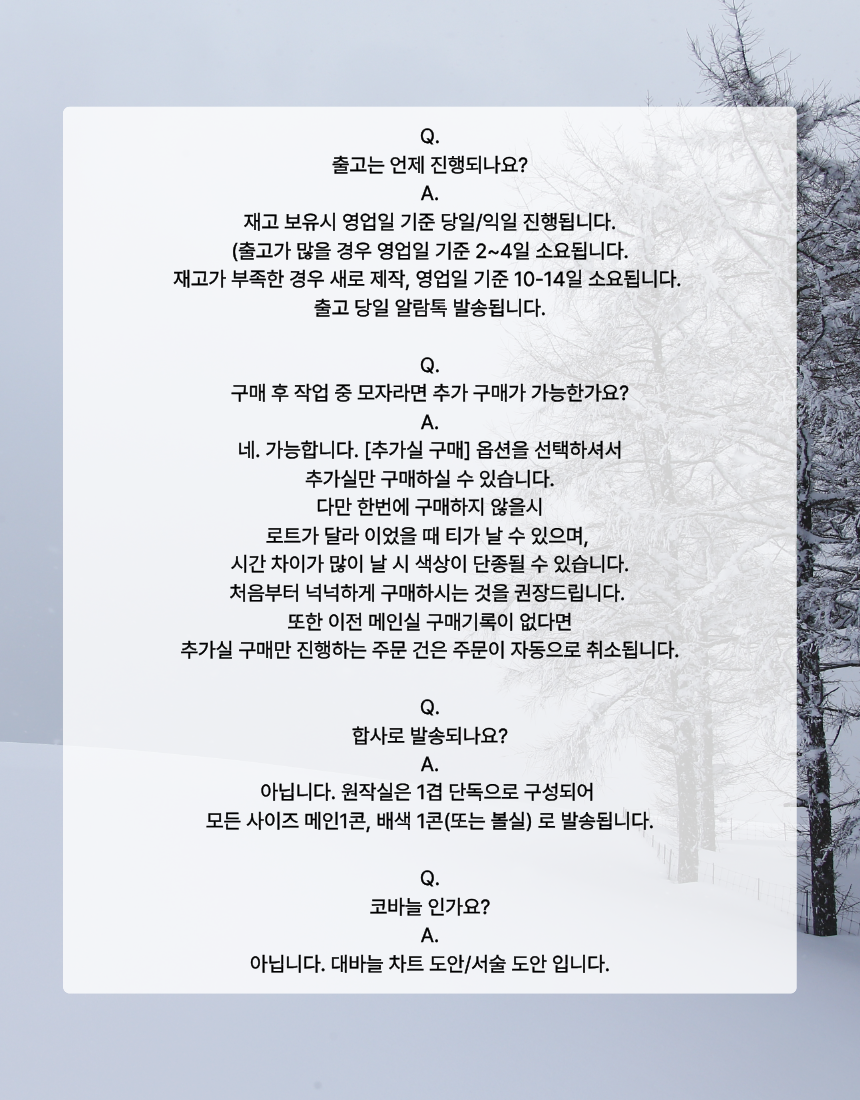 Q.
출고는 언제 진행되나요?
A.
재고 보유시 영업일 기준 당일/익일 진행됩니다.
(출고가 많을 경우 영업일 기준 2~4일 소요됩니다.
재고가 부족한 경우 새로 제작, 영업일 기준 10-14일 소요됩니다.
출고 당일 알람톡 발송됩니다.

Q.
구매 후 작업 중 모자라면 추가 구매가 가능한가요?
A.
네. 가능합니다. [추가실 구매] 옵션을 선택하셔서
추가실만 구매하실 수 있습니다.
다만 한번에 구매하지 않을시
로트가 달라 이었을 때 티가 날 수 있으며,
시간 차이가 많이 날 시 색상이 단종될 수 있습니다.
처음부터 넉넉하게 구매하시는 것을 권장드립니다.
또한 이전 메인실 구매기록이 없다면
추가실 구매만 진행하는 주문 건은 주문이 자동으로 취소됩니다.

Q.
합사로 발송되나요?
A.
아닙니다. 원작실은 1겹 단독으로 구성되어
모든 사이즈 메인1콘, 배색 1콘(또는 볼실) 로 발송됩니다.

Q.
코바늘 인가요?
A.
아닙니다. 대바늘 차트 도안/서술 도안 입니다.